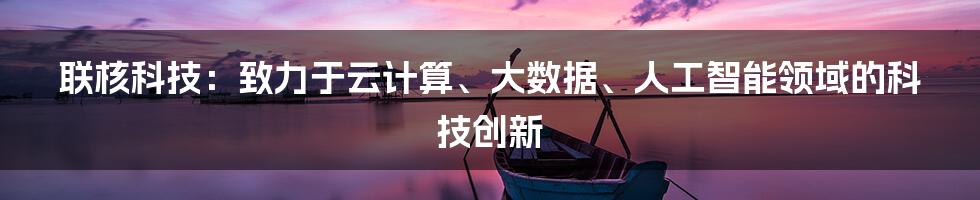 联核科技：致力于云计算、大数据、人工智能领域的科技创新